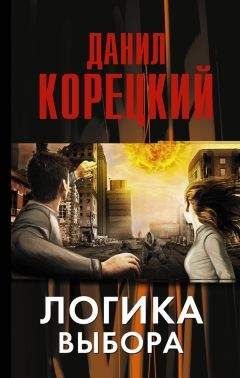 ДАНИЛ
КОРЕЦКИЙ

ЛОГИКА
ВЫБОРА